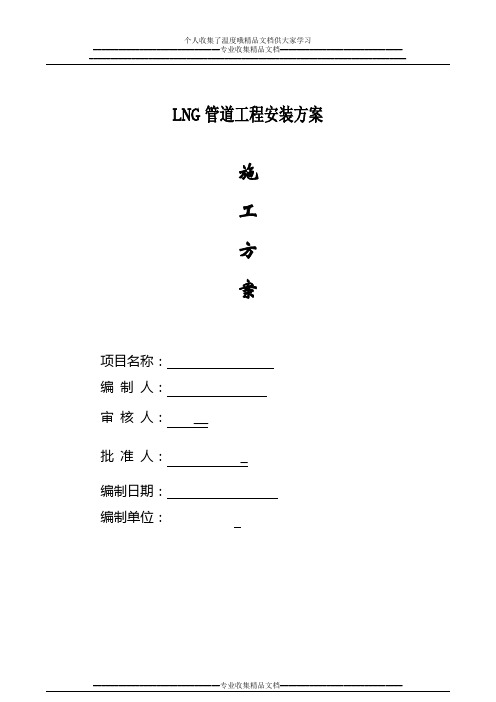 个人收集了温度哦精品文档供大家学习

专业收集精品文档

LNG 管道工程安装方案

施

工

方

案

项目名称：

编 制 人：

审 核 人：

批 准 人：

编制日期：

编制单位：

专业收集精品文档